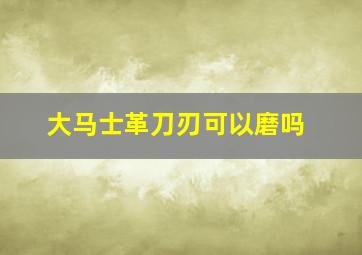 大马士革刀刃可以磨吗